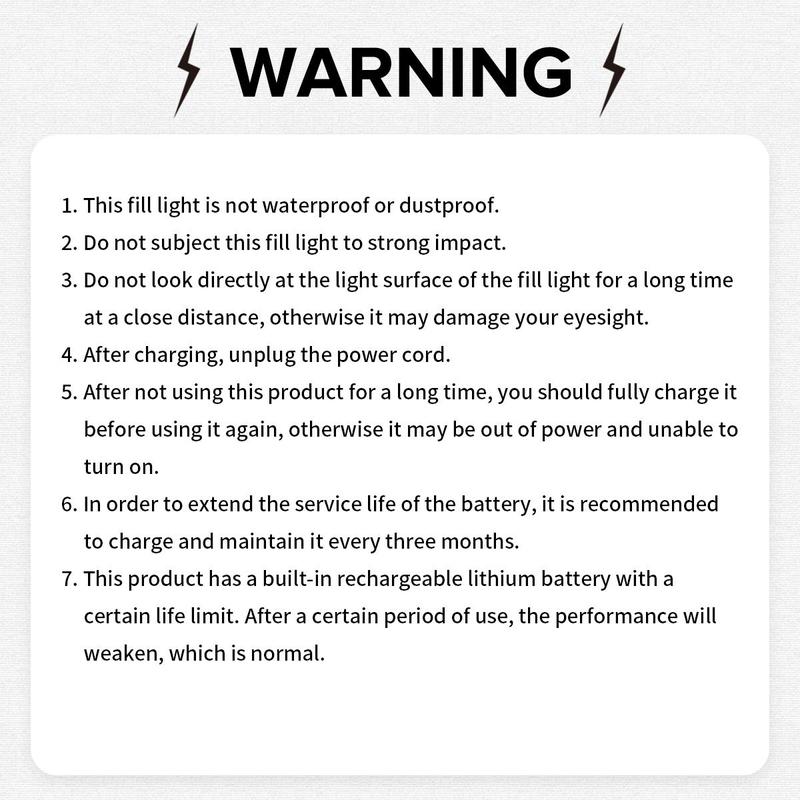 WARNING

1. This fill light is not waterproof or dustproof.
2. Do not subject this fill light to strong impact.
3. Do not look directly at the light surface of the fill light for a long time at a close distance, otherwise it may damage your eyesight.
4. After charging, unplug the power cord.
5. After not using this product for a long time, you should fully charge it before using it again, otherwise it may be out of power and unable to turn on.
6. In order to extend the service life of the battery, it is recommended to charge and maintain it every three months.
7. This product has a built-in rechargeable lithium battery with a certain life limit. After a certain period of use, the performance will weaken, which is normal.